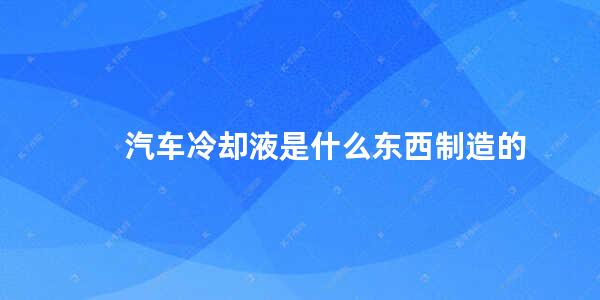 汽车冷却液是什么东西制造的